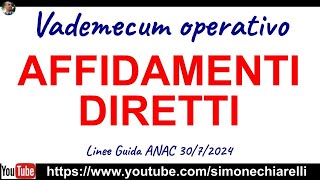 Vademecum operativo

AFFIDAMENTI DIRETTI

Linee Guida ANAC 30/7/2024

YouTube https://www.youtube.com/simonechiarelli